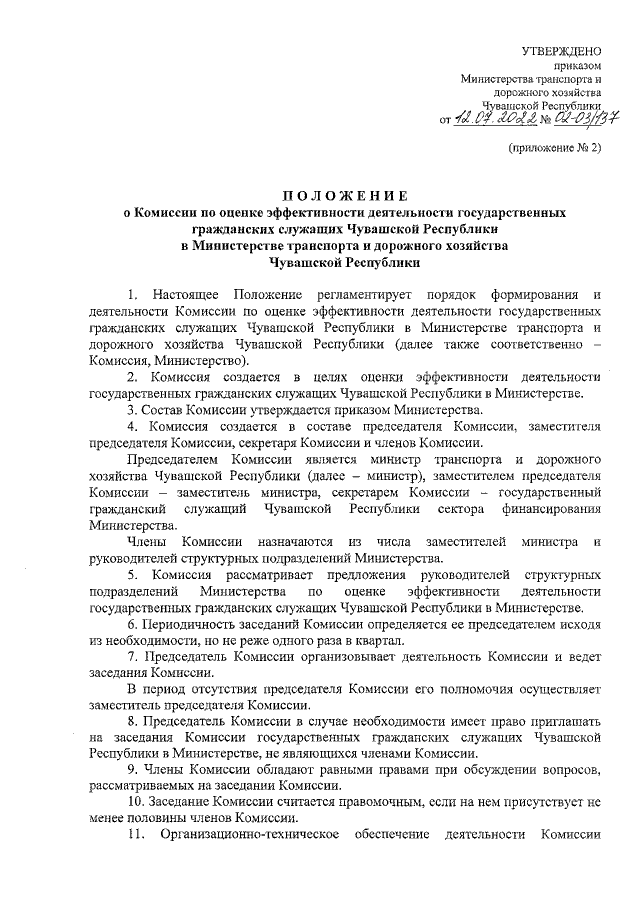 УТВЕРЖДЕНО
приказом
Министерства транспорта и
дорожного хозяйства
Чувашской Республики
от 12.07.2022 № 02-03/137

(приложение № 2)

ПОЛОЖЕНИЕ
о Комиссии по оценке эффективности деятельности государственных гражданских служащих Чувашской Республики в Министерстве транспорта и дорожного хозяйства Чувашской Республики

1. Настоящее Положение регламентирует порядок формирования и деятельности Комиссии по оценке эффективности деятельности государственных гражданских служащих Чувашской Республики в Министерстве транспорта и дорожного хозяйства Чувашской Республики (далее также соответственно – Комиссия, Министерство).

2. Комиссия создается в целях оценки эффективности деятельности государственных гражданских служащих Чувашской Республики в Министерстве.

3. Состав Комиссии утверждается приказом Министерства.

4. Комиссия создается в составе председателя Комиссии, заместителя председателя Комиссии, секретаря Комиссии и членов Комиссии.

Председателем Комиссии является министр транспорта и дорожного хозяйства Чувашской Республики (далее – министр), заместителем председателя Комиссии – заместитель министра, секретарем Комиссии – государственный гражданский служащий Чувашской Республики сектора финансирования Министерства.

Члены Комиссии назначаются из числа заместителей министра и руководителей структурных подразделений Министерства.

5. Комиссия рассматривает предложения руководителей структурных подразделений Министерства по оценке эффективности деятельности государственных гражданских служащих Чувашской Республики в Министерстве.

6. Периодичность заседаний Комиссии определяется ее председателем исходя из необходимости, но не реже одного раза в квартал.

7. Председатель Комиссии организовывает деятельность Комиссии и ведет заседания Комиссии.

В период отсутствия председателя Комиссии его полномочия осуществляет заместитель председателя Комиссии.

8. Председатель Комиссии в случае необходимости имеет право приглашать на заседания Комиссии государственных гражданских служащих Чувашской Республики в Министерстве, не являющихся членами Комиссии.

9. Члены Комиссии обладают равными правами при обсуждении вопросов, рассматриваемых на заседании Комиссии.

10. Заседание Комиссии считается правомочным, если на нем присутствует не менее половины членов Комиссии.

11. Организационно-техническое обеспечение деятельности Комиссии